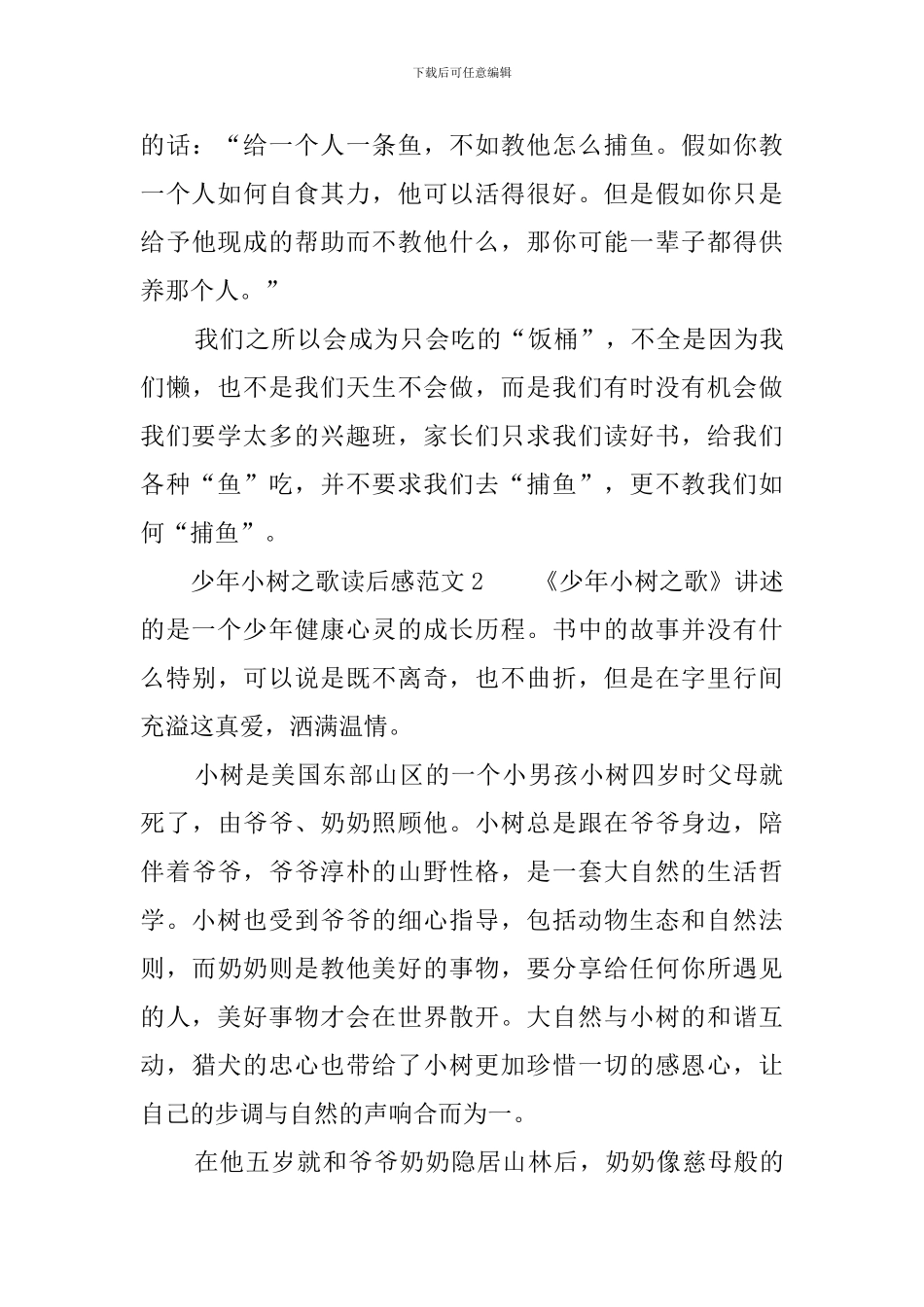 下载后可任意编辑

的话：“给一个人一条鱼，不如教他怎么捕鱼。假如你教一个人如何自食其力，他可以活得很好。但是假如你只是给予他现成的帮助而不教他什么，那你可能一辈子都得供养那个人。”

我们之所以会成为只会吃的“饭桶”，不全是因为我们懒，也不是我们天生不会做，而是我们有时没有机会做我们要学太多的兴趣班，家长们只求我们读好书，给我们各种“鱼”吃，并不要求我们去“捕鱼”，更不教我们如何“捕鱼”。

少年小树之歌读后感范文2  《少年小树之歌》讲述的是一个少年健康心灵的成长历程。书中的故事并没有什么特别，可以说是既不离奇，也不曲折，但是在字里行间充溢这真爱，洒满温情。

小树是美国东部山区的一个小男孩小树四岁时父母就死了，由爷爷、奶奶照顾他。小树总是跟在爷爷身边，陪伴着爷爷，爷爷淳朴的山野性格，是一套大自然的生活哲学。小树也受到爷爷的细心指导，包括动物生态和自然法则，而奶奶则是教他美好的事物，要分享给任何你所遇见的人，美好事物才会在世界散开。大自然与小树的和谐互动，猎犬的忠心也带给了小树更加珍惜一切的感恩心，让自己的步调与自然的声响合而为一。

在他五岁就和爷爷奶奶隐居山林后，奶奶像慈母般的